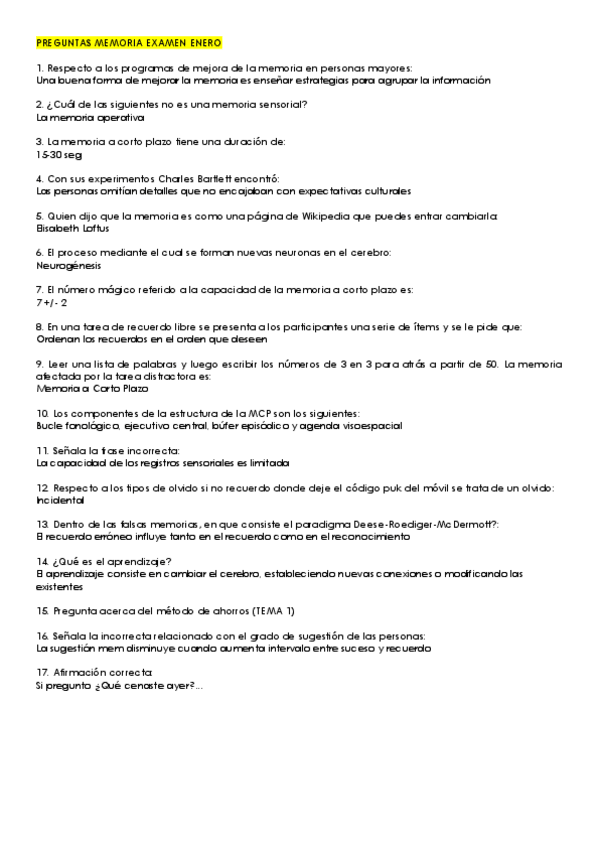 PREGUNTAS MEMORIA EXAMEN ENERO

1. Respecto a los programas de mejora de la memoria en personas mayores:
Una buena forma de mejorar la memoria es enseñar estrategias para agrupar la información

2. ¿Cuál de las siguientes no es una memoria sensorial?
La memoria operativa

3. La memoria a corto plazo tiene una duración de:
15-30 seg

4. Con sus experimentos Charles Bartlett encontró:
Las personas omitían detalles que no encajaban con expectativas culturales

5. Quien dijo que la memoria es como una página de Wikipedia que puedes entrar cambiarla:
Elisabeth Loftus

6. El proceso mediante el cual se forman nuevas neuronas en el cerebro:
Neurogénesis

7. El número mágico referido a la capacidad de la memoria a corto plazo es:
7 +/- 2

8. En una tarea de recuerdo libre se presenta a los participantes una serie de ítems y se le pide que:
Ordenan los recuerdos en el orden que deseen

9. Leer una lista de palabras y luego escribir los números de 3 en 3 para atrás a partir de 50. La memoria afectada por la tarea distractora es:
Memoria a Corto Plazo

10. Los componentes de la estructura de la MCP son los siguientes:
Bucle fonológico, ejecutivo central, búfer episódico y agenda visoespacial

11. Señala la frase incorrecta:
La capacidad de los registros sensoriales es limitada

12. Respecto a los tipos de olvido si no recuerdo donde deje el código puk del móvil se trata de un olvido:
Incidental

13. Dentro de las falsas memorias, en que consiste el paradigma Deese-Roediger-McDermott?:
El recuerdo erróneo influye tanto en el recuerdo como en el reconocimiento

14. ¿Qué es el aprendizaje?
El aprendizaje consiste en cambiar el cerebro, estableciendo nuevas conexiones o modificando las existentes

15. Pregunta acerca del método de ahorros (TEMA 1)

16. Señala la incorrecta relacionado con el grado de sugestión de las personas:
La sugestión mem disminuye cuando aumenta intervalo entre suceso y recuerdo

17. Afirmación correcta:
Si pregunto ¿Qué cenaste ayer?...